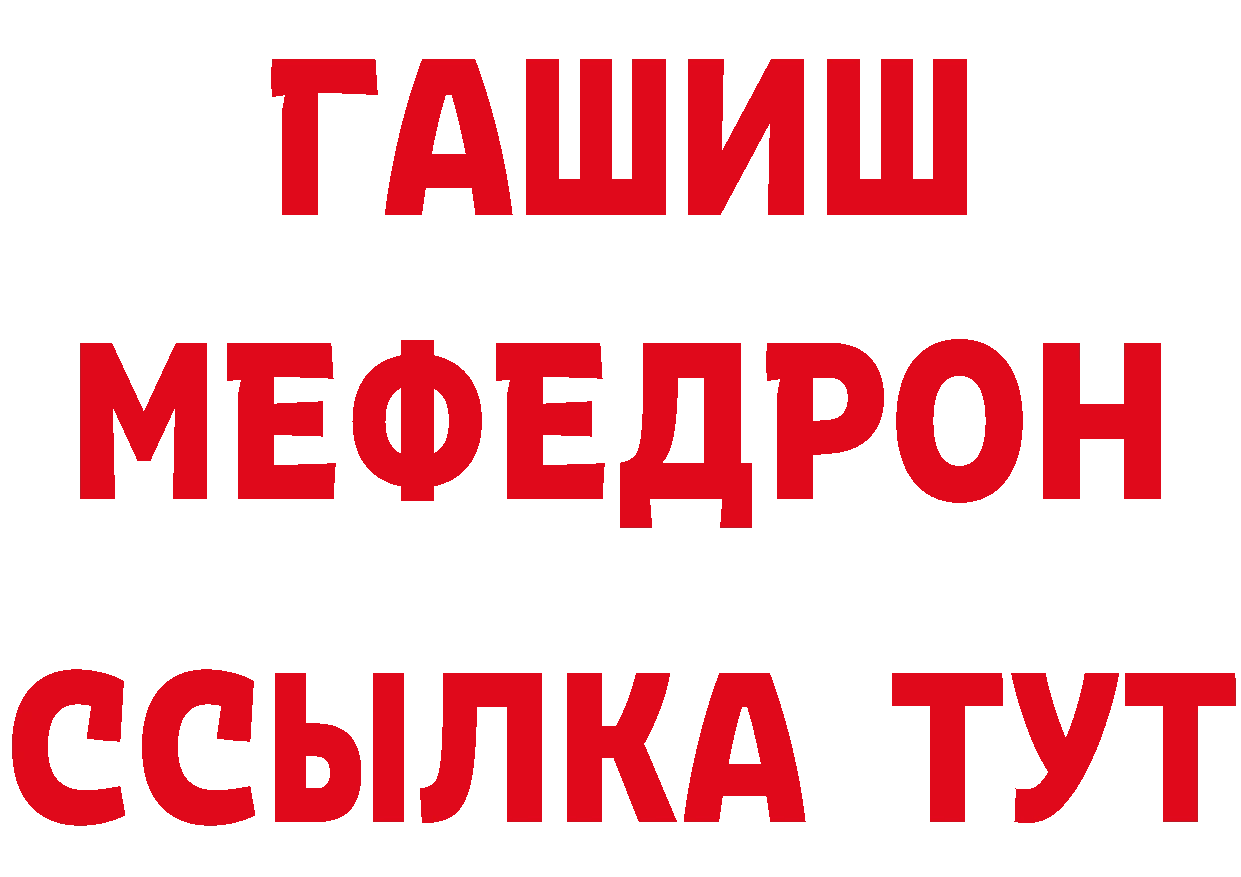 ГАШИШ
МЕФЕДРОН
ССЫЛКА ТУТ